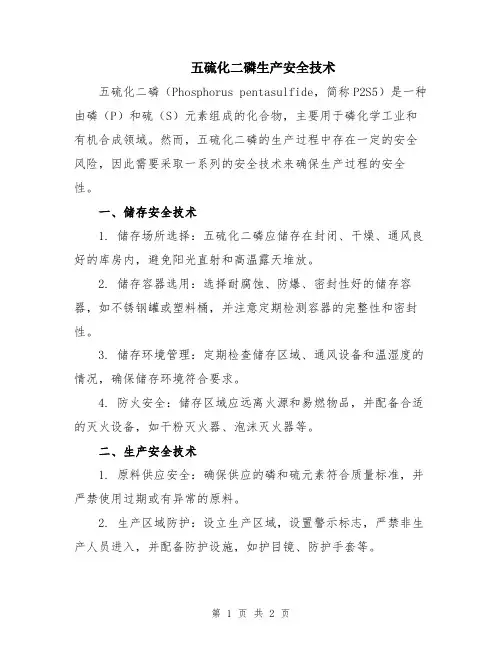 五硫化二磷生产安全技术

五硫化二磷（Phosphorus pentasulfide，简称P2S5）是一种由磷（P）和硫（S）元素组成的化合物，主要用于磷化学工业和有机合成领域。然而，五硫化二磷的生产过程中存在一定的安全风险，因此需要采取一系列的安全技术来确保生产过程的安全性。

一、储存安全技术

1. 储存场所选择：五硫化二磷应储存在封闭、干燥、通风良好的库房内，避免阳光直射和高温露天堆放。

2. 储存容器选用：选择耐腐蚀、防爆、密封性好的储存容器，如不锈钢罐或塑料桶，并注意定期检测容器的完整性和密封性。

3. 储存环境管理：定期检查储存区域、通风设备和温湿度的情况，确保储存环境符合要求。

4. 防火安全：储存区域应远离火源和易燃物品，并配备合适的灭火设备，如干粉灭火器、泡沫灭火器等。

二、生产安全技术

1. 原料供应安全：确保供应的磷和硫元素符合质量标准，并严禁使用过期或有异常的原料。

2. 生产区域防护：设立生产区域，设置警示标志，严禁非生产人员进入，并配备防护设施，如护目镜、防护手套等。

第 1 页 共 2 页